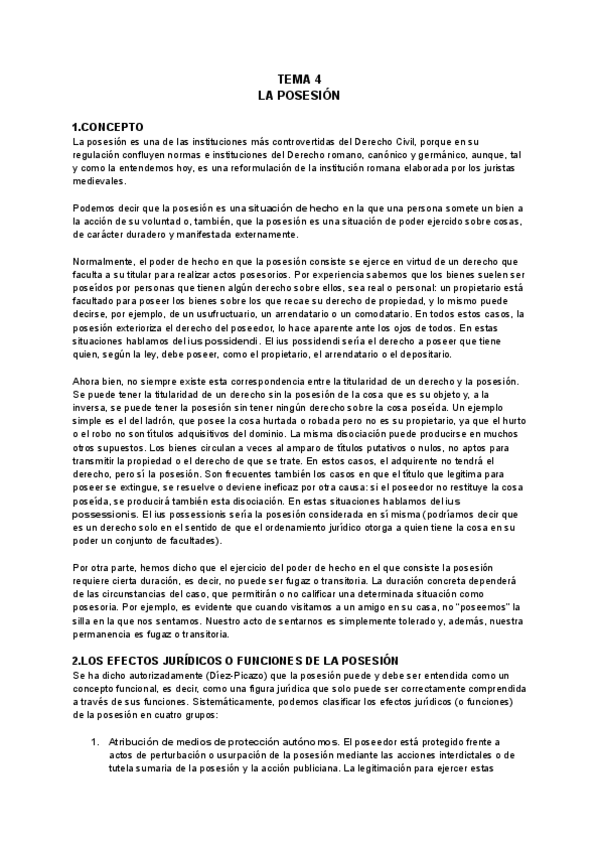 TEMA 4
LA POSESIÓN

1.CONCEPTO
La posesión es una de las instituciones más controvertidas del Derecho Civil, porque en su regulación confluyen normas e instituciones del Derecho romano, canónico y germánico, aunque, tal y como la entendemos hoy, es una reformulación de la institución romana elaborada por los juristas medievales.

Podemos decir que la posesión es una situación de hecho en la que una persona somete un bien a la acción de su voluntad o, también, que la posesión es una situación de poder ejercido sobre cosas, de carácter duradero y manifestada externamente.

Normalmente, el poder de hecho en que la posesión consiste se ejerce en virtud de un derecho que faculta a su titular para realizar actos posesorios. Por experiencia sabemos que los bienes suelen ser poseídos por personas que tienen algún derecho sobre ellos, sea real o personal: un propietario está facultado para poseer los bienes sobre los que recae su derecho de propiedad, y lo mismo puede decirse, por ejemplo, de un usufructuario, un arrendatario o un comodatario. En todos estos casos, la posesión exterioriza el derecho del poseedor, lo hace aparente ante los ojos de todos. En estas situaciones hablamos del ius possidendi. El ius possidendi sería el derecho a poseer que tiene quien, según la ley, debe poseer, como el propietario, el arrendatario o el depositario.

Ahora bien, no siempre existe esta correspondencia entre la titularidad de un derecho y la posesión. Se puede tener la titularidad de un derecho sin la posesión de la cosa que es su objeto y, a la inversa, se puede tener la posesión sin tener ningún derecho sobre la cosa poseída. Un ejemplo simple es el del ladrón, que posee la cosa hurtada o robada pero no es su propietario, ya que el hurto o el robo no son títulos adquisitivos del dominio. La misma disociación puede producirse en muchos otros supuestos. Los bienes circulan a veces al amparo de títulos putativos o nulos, no aptos para transmitir la propiedad o el derecho de que se trate. En estos casos, el adquirente no tendrá el derecho, pero sí la posesión. Son frecuentes también los casos en que el título que legitima para poseer se extingue, se resuelve o deviene ineficaz por otra causa: si el poseedor no restituye la cosa poseída, se producirá también esta disociación. En estas situaciones hablamos del ius possessionis. El ius possessionis sería la posesión considerada en sí misma (podríamos decir que es un derecho solo en el sentido de que el ordenamiento jurídico otorga a quien tiene la cosa en su poder un conjunto de facultades).

Por otra parte, hemos dicho que el ejercicio del poder de hecho en el que consiste la posesión requiere cierta duración, es decir, no puede ser fugaz o transitoria. La duración concreta dependerá de las circunstancias del caso, que permitirán o no calificar una determinada situación como posesoria. Por ejemplo, es evidente que cuando visitamos a un amigo en su casa, no "poseemos" la silla en la que nos sentamos. Nuestro acto de sentarnos es simplemente tolerado y, además, nuestra permanencia es fugaz o transitoria.

2.LOS EFECTOS JURÍDICOS O FUNCIONES DE LA POSESIÓN
Se ha dicho autorizadamente (Díez-Picazo) que la posesión puede y debe ser entendida como un concepto funcional, es decir, como una figura jurídica que solo puede ser correctamente comprendida a través de sus funciones. Sistemáticamente, podemos clasificar los efectos jurídicos (o funciones) de la posesión en cuatro grupos:

1. Atribución de medios de protección autónomos. El poseedor está protegido frente a actos de perturbación o usurpación de la posesión mediante las acciones interdictales o de tutela sumaria de la posesión y la acción publiciana. La legitimación para ejercer estas